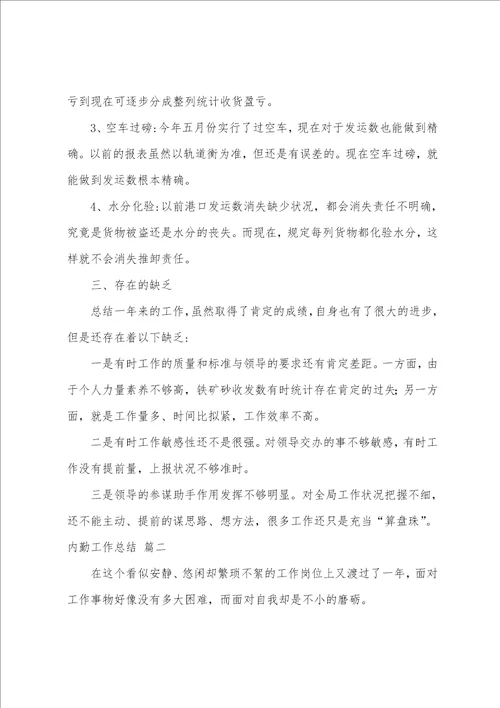 亏到现在可逐步分成整列统计收货盈亏。

3、空车过磅：今年五月份实行了过空车，现在对于发运数也能做到精确。以前的报表虽然以轨道衡为准，但还是有误差的。现在空车过磅，就能做到发运数根本精确。

4、水分化验：以前港口发运数消失缺少状况，都会消失责任不明确，究竟是货物被盗还是水分的丧失。而现在，规定每列货物都化验水分，这样就不会消失推卸责任。

三、存在的缺乏

总结一年来的工作，虽然取得了肯定的成绩，自身也有了很大的进步，但是还存在着以下缺乏：

一是有时工作的质量和标准与领导的要求还有肯定差距。一方面，由于个人力量素养不够高，铁矿砂收发数有时统计存在肯定的过失；另一方面，就是工作量多、时间比拟紧，工作效率不高。

二是有时工作敏感性还不是很强。对领导交办的事不够敏感，有时工作没有提前量，上报状况不够准时。

三是领导的参谋助手作用发挥不够明显。对全局工作状况把握不细，还不能主动、提前的谋思路、想方法，很多工作还只是充当“算盘珠”。

内勤工作总结 篇二

在这个看似安静、悠闲却繁琐不絮的工作岗位上又渡过了一年，面对工作事物好像没有多大困难，而面对自我却是不小的磨砺。